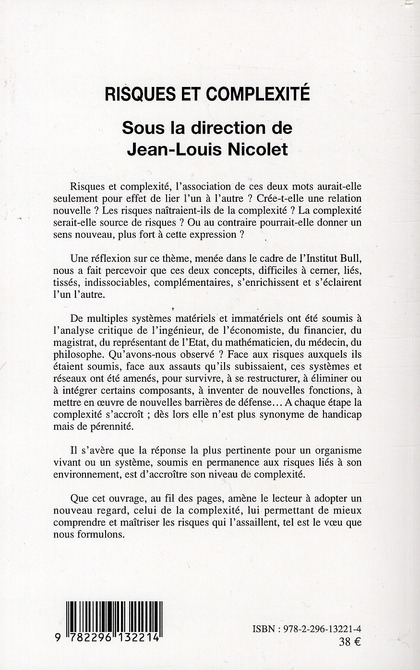 RISQUES ET COMPLEXITÉ

Sous la direction de
Jean-Louis Nicolet

Risques et complexité, l'association de ces deux mots aurait-elle seulement pour effet de lier l'un à l'autre ? Crée-t-elle une relation nouvelle ? Les risques naîtraient-ils de la complexité ? La complexité serait-elle source de risques ? Ou au contraire pourrait-elle donner un sens nouveau, plus fort à cette expression ?

Une réflexion sur ce thème, menée dans le cadre de l'Institut Bull, nous a fait percevoir que ces deux concepts, difficiles à cerner, liés, tissés, indissociables, complémentaires, s'enrichissent et s'éclairent l'un l'autre.

De multiples systèmes matériels et immatériels ont été soumis à l'analyse critique de l'ingénieur, de l'économiste, du financier, du magistrat, du représentant de l'Etat, du mathématicien, du médecin, du philosophe. Qu'avons-nous observé ? Face aux risques auxquels ils étaient soumis, face aux assauts qu'ils subissaient, ces systèmes et réseaux ont été amenés, pour survivre, à se restructurer, à éliminer ou à intégrer certains composants, à inventer de nouvelles fonctions, à mettre en œuvre de nouvelles barrières de défense… A chaque étape la complexité s'accroît ; dès lors elle n'est plus synonyme de handicap mais de pérennité.

Il s'avère que la réponse la plus pertinente pour un organisme vivant ou un système, soumis en permanence aux risques liés à son environnement, est d'accroître son niveau de complexité.

Que cet ouvrage, au fil des pages, amène le lecteur à adopter un nouveau regard, celui de la complexité, lui permettant de mieux comprendre et maîtriser les risques qui l'assaillent, tel est le vœu que nous formulons.

9 782296 132214

ISBN : 978-2-296-13221-4
38 €